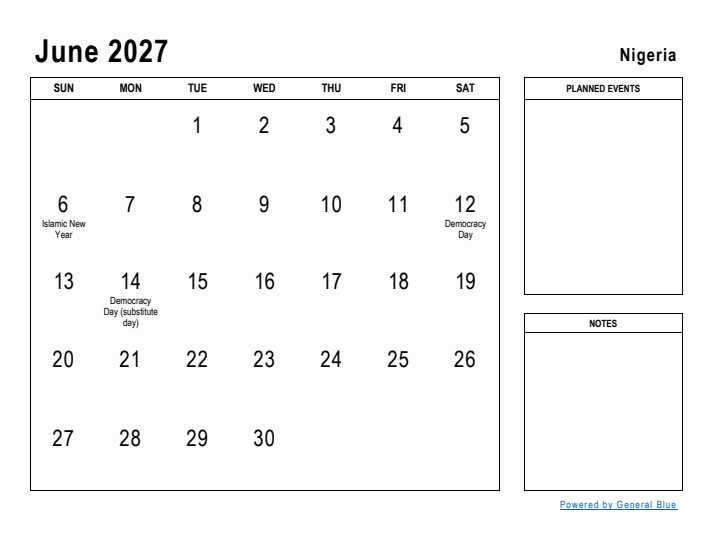 June 2027

Nigeria

| SUN | MON | TUE | WED | THU | FRI | SAT |
|---|---|---|---|---|---|---|
| | | 1 | 2 | 3 | 4 | 5 |
| 6 Islamic New Year | 7 | 8 | 9 | 10 | 11 | 12 Democracy Day |
| 13 | 14 Democracy Day (substitute day) | 15 | 16 | 17 | 18 | 19 |
| 20 | 21 | 22 | 23 | 24 | 25 | 26 |
| 27 | 28 | 29 | 30 | | | |

PLANNED EVENTS

NOTES

Powered by General Blue